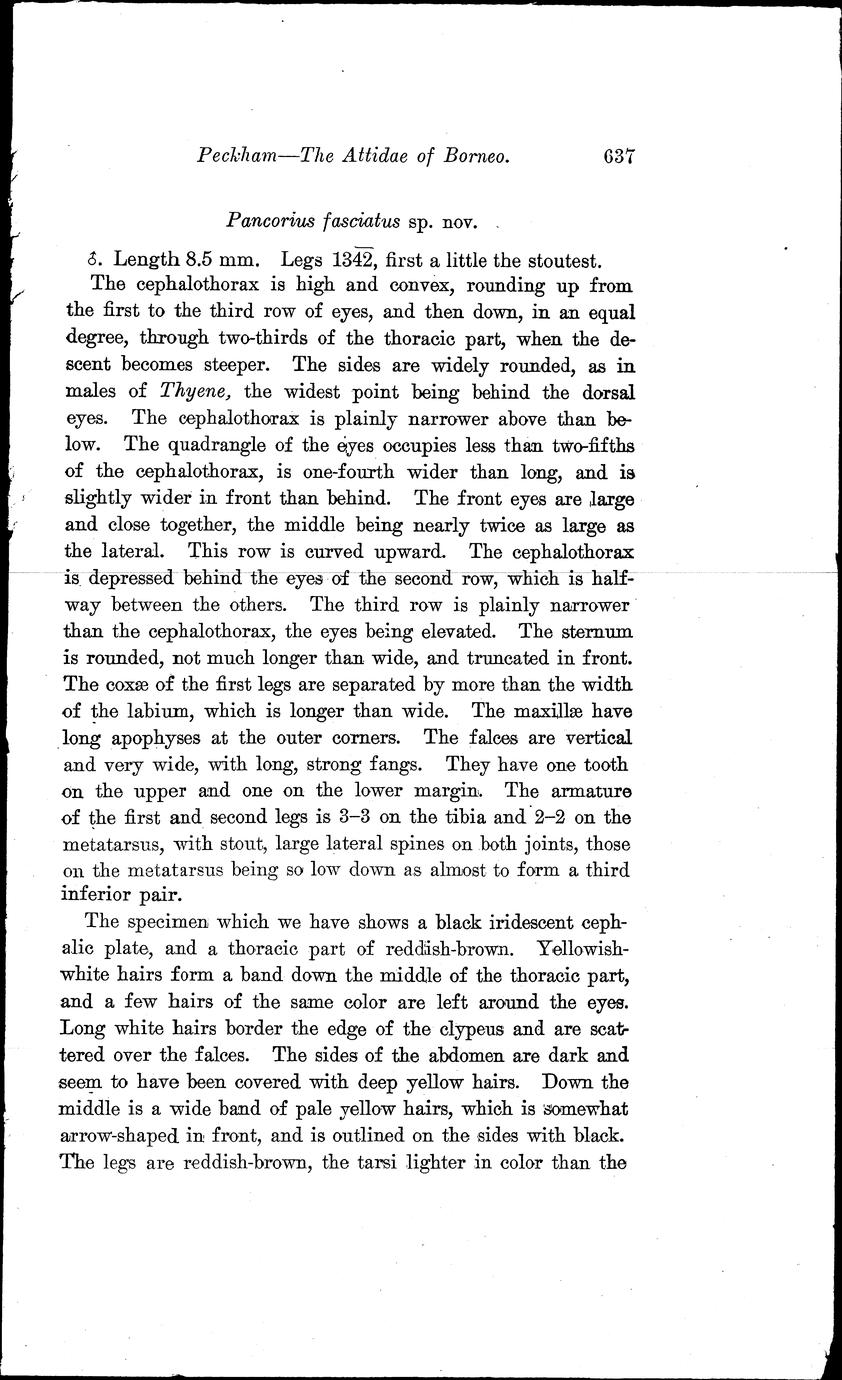 Peckham—The Attidae of Borneo. 637

Pancorius fasciatus sp. nov.

♂. Length 8.5 mm. Legs $13\overline{42}$, first a little the stoutest.

The cephalothorax is high and convex, rounding up from the first to the third row of eyes, and then down, in an equal degree, through two-thirds of the thoracic part, when the descent becomes steeper. The sides are widely rounded, as in males of Thyene, the widest point being behind the dorsal eyes. The cephalothorax is plainly narrower above than below. The quadrangle of the eyes occupies less than two-fifths of the cephalothorax, is one-fourth wider than long, and is slightly wider in front than behind. The front eyes are large and close together, the middle being nearly twice as large as the lateral. This row is curved upward. The cephalothorax is depressed behind the eyes of the second row, which is halfway between the others. The third row is plainly narrower than the cephalothorax, the eyes being elevated. The sternum is rounded, not much longer than wide, and truncated in front. The coxæ of the first legs are separated by more than the width of the labium, which is longer than wide. The maxillæ have long apophyses at the outer corners. The falces are vertical and very wide, with long, strong fangs. They have one tooth on the upper and one on the lower margin. The armature of the first and second legs is 3–3 on the tibia and 2–2 on the metatarsus, with stout, large lateral spines on both joints, those on the metatarsus being so low down as almost to form a third inferior pair.

The specimen which we have shows a black iridescent cephalic plate, and a thoracic part of reddish-brown. Yellowish-white hairs form a band down the middle of the thoracic part, and a few hairs of the same color are left around the eyes. Long white hairs border the edge of the clypeus and are scattered over the falces. The sides of the abdomen are dark and seem to have been covered with deep yellow hairs. Down the middle is a wide band of pale yellow hairs, which is somewhat arrow-shaped in front, and is outlined on the sides with black. The legs are reddish-brown, the tarsi lighter in color than the